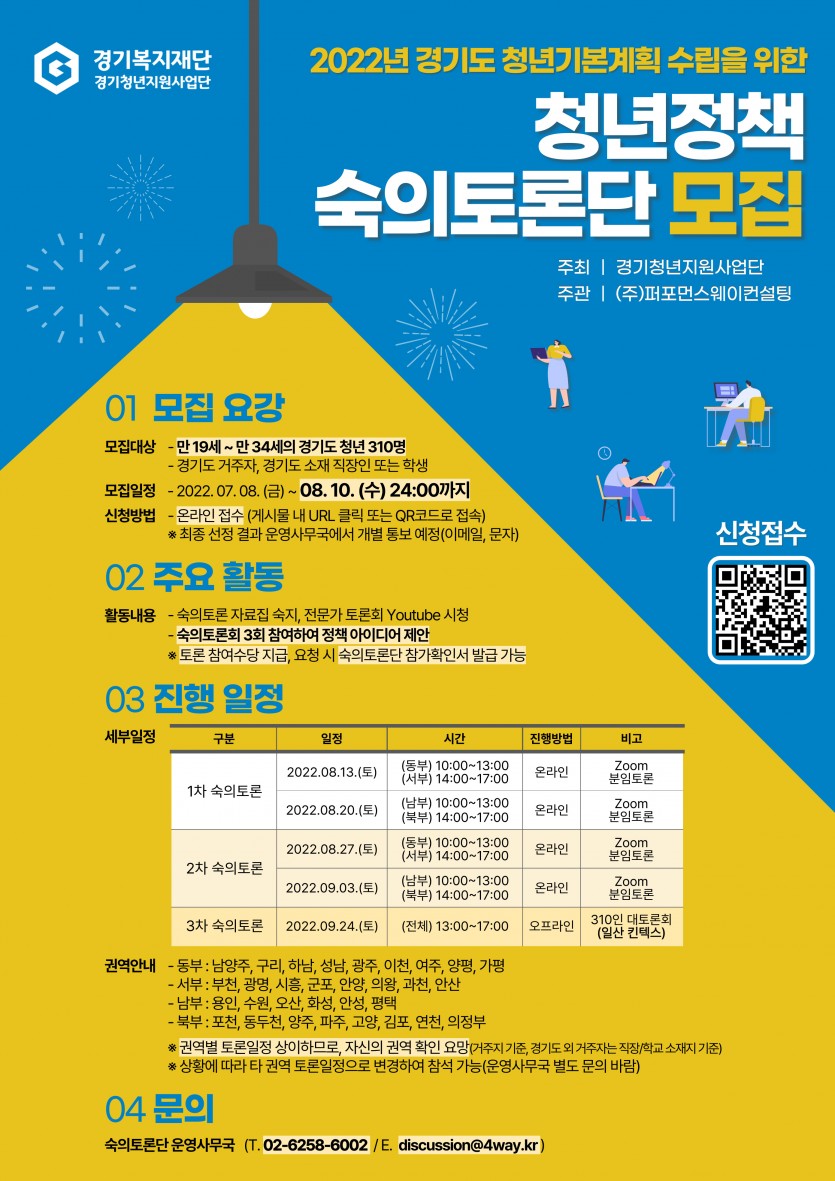 경기복지재단
경기청년지원사업단

2022년 경기도 청년기본계획 수립을 위한
청년정책
숙의토론단 모집

주최 | 경기청년지원사업단
주관 | (주)퍼포먼스웨이컨설팅

01 모집 요강

모집대상 - 만 19세 ~ 만 34세의 경기도 청년 310명
- 경기도 거주자, 경기도 소재 직장인 또는 학생
모집일정 - 2022. 07. 08. (금) ~ 08. 10. (수) 24:00까지
신청방법 - 온라인 접수 (게시물 내 URL 클릭 또는 QR코드로 접속)
※ 최종 선정 결과 운영사무국에서 개별 통보 예정(이메일, 문자)

신청접수

02 주요 활동

활동내용 - 숙의토론 자료집 숙지, 전문가 토론회 Youtube 시청
- 숙의토론회 3회 참여하여 정책 아이디어 제안
※ 토론 참여수당 지급, 요청 시 숙의토론단 참가확인서 발급 가능

03 진행 일정

세부일정

| 구분 | 일정 | 시간 | 진행방법 | 비고 |
|---|---|---|---|---|
| 1차 숙의토론 | 2022.08.13.(토) | (동부) 10:00~13:00 (서부) 14:00~17:00 | 온라인 | Zoom 분임토론 |
| | 2022.08.20.(토) | (남부) 10:00~13:00 (북부) 14:00~17:00 | 온라인 | Zoom 분임토론 |
| 2차 숙의토론 | 2022.08.27.(토) | (동부) 10:00~13:00 (서부) 14:00~17:00 | 온라인 | Zoom 분임토론 |
| | 2022.09.03.(토) | (남부) 10:00~13:00 (북부) 14:00~17:00 | 온라인 | Zoom 분임토론 |
| 3차 숙의토론 | 2022.09.24.(토) | (전체) 13:00~17:00 | 오프라인 | 310인 대토론회 (일산 킨텍스) |

권역안내 - 동부 : 남양주, 구리, 하남, 성남, 광주, 이천, 여주, 양평, 가평
- 서부 : 부천, 광명, 시흥, 군포, 안양, 의왕, 과천, 안산
- 남부 : 용인, 수원, 오산, 화성, 안성, 평택
- 북부 : 포천, 동두천, 양주, 파주, 고양, 김포, 연천, 의정부
※ 권역별 토론일정 상이하므로, 자신의 권역 확인 요망(거주지 기준, 경기도 외 거주자는 직장/학교 소재지 기준)
※ 상황에 따라 타 권역 토론일정으로 변경하여 참석 가능(운영사무국 별도 문의 바람)

04 문의

숙의토론단 운영사무국 (T. 02-6258-6002 / E. discussion@4way.kr)